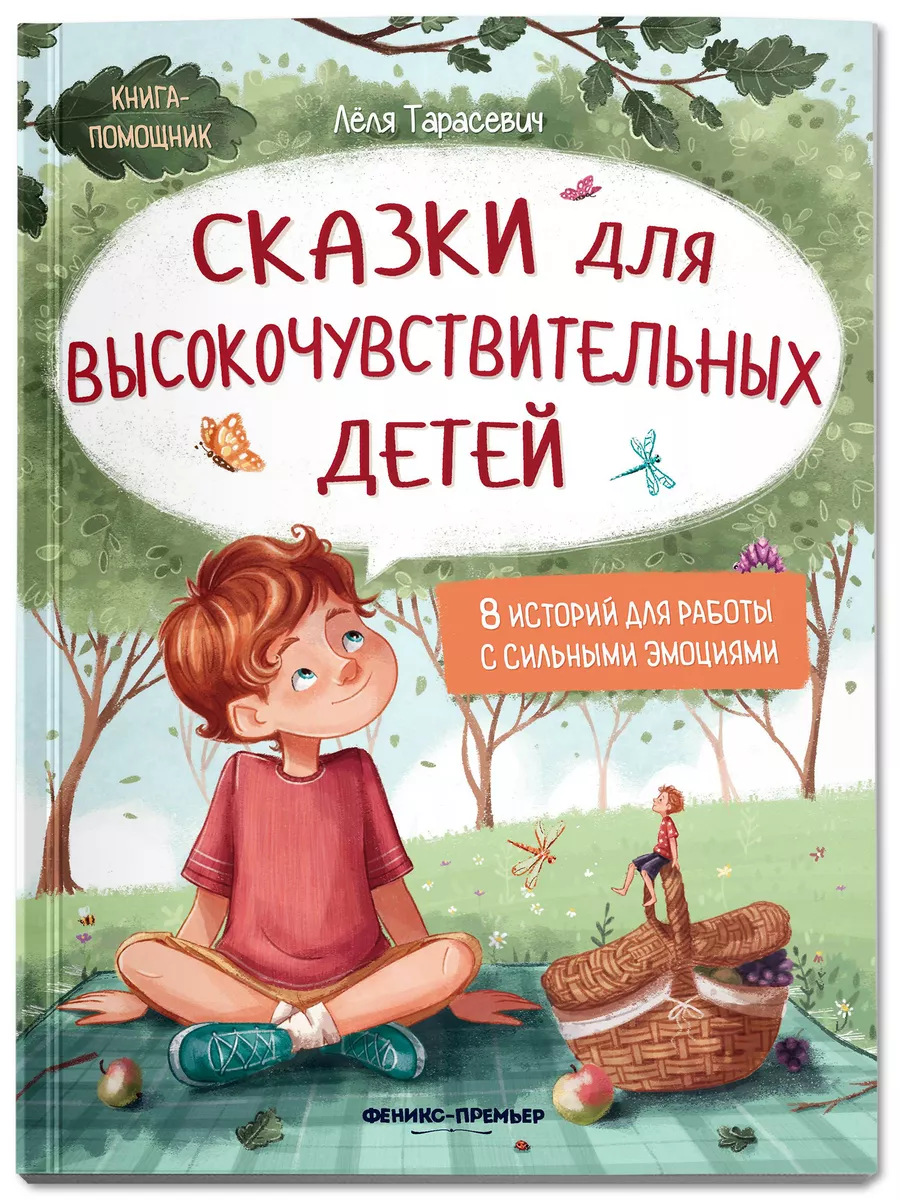 КНИГА-ПОМОЩНИК

Лёля Тарасевич

СКАЗКИ ДЛЯ ВЫСОКОЧУВСТВИТЕЛЬНЫХ ДЕТЕЙ

8 ИСТОРИЙ ДЛЯ РАБОТЫ С СИЛЬНЫМИ ЭМОЦИЯМИ

ФЕНИКС-ПРЕМЬЕР